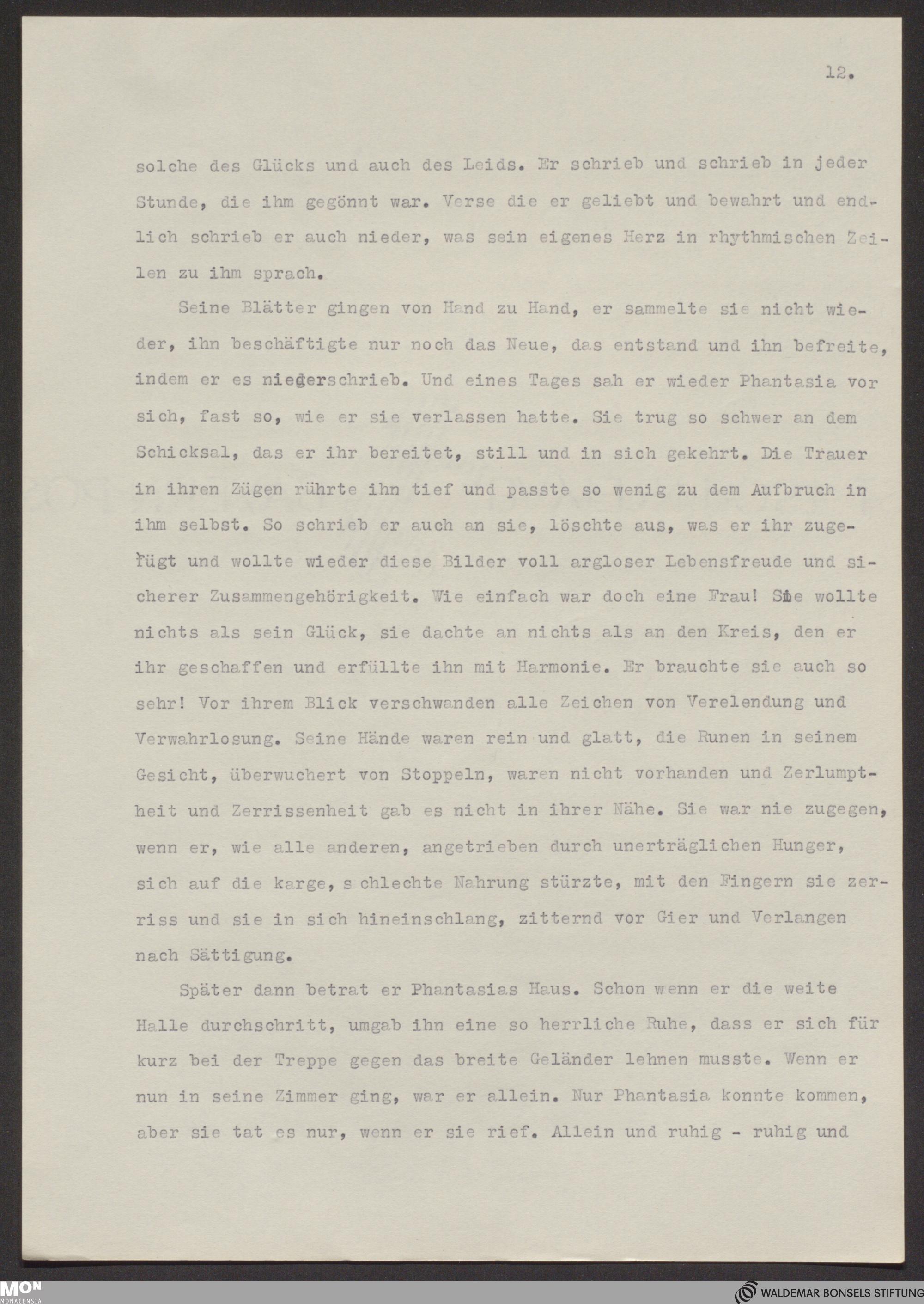 12.

solche des Glücks und auch des Leids. Er schrieb und schrieb in jeder Stunde, die ihm gegönnt war. Verse die er geliebt und bewahrt und endlich schrieb er auch nieder, was sein eigenes Herz in rhythmischen Zeilen zu ihm sprach.

Seine Blätter gingen von Hand zu Hand, er sammelte sie nicht wieder, ihn beschäftigte nur noch das Neue, das entstand und ihn befreite, indem er es niederschrieb. Und eines Tages sah er wieder Phantasia vor sich, fast so, wie er sie verlassen hatte. Sie trug so schwer an dem Schicksal, das er ihr bereitet, still und in sich gekehrt. Die Trauer in ihren Zügen rührte ihn tief und passte so wenig zu dem Aufbruch in ihm selbst. So schrieb er auch an sie, löschte aus, was er ihr zugefügt und wollte wieder diese Bilder voll argloser Lebensfreude und sicherer Zusammengehörigkeit. Wie einfach war doch eine Frau! Sie wollte nichts als sein Glück, sie dachte an nichts als an den Kreis, den er ihr geschaffen und erfüllte ihn mit Harmonie. Er brauchte sie auch so sehr! Vor ihrem Blick verschwanden alle Zeichen von Verelendung und Verwahrlosung. Seine Hände waren rein und glatt, die Runen in seinem Gesicht, überwuchert von Stoppeln, waren nicht vorhanden und Zerlumptheit und Zerrissenheit gab es nicht in ihrer Nähe. Sie war nie zugegen, wenn er, wie alle anderen, angetrieben durch unerträglichen Hunger, sich auf die karge, s chlechte Nahrung stürzte, mit den Fingern sie zerriss und sie in sich hineinschlang, zitternd vor Gier und Verlangen nach Sättigung.

Später dann betrat er Phantasias Haus. Schon wenn er die weite Halle durchschritt, umgab ihn eine so herrliche Ruhe, dass er sich für kurz bei der Treppe gegen das breite Geländer lehnen musste. Wenn er nun in seine Zimmer ging, war er allein. Nur Phantasia konnte kommen, aber sie tat es nur, wenn er sie rief. Allein und ruhig - ruhig und

MON MONACENSIA
WALDEMAR BONSELS STIFTUNG